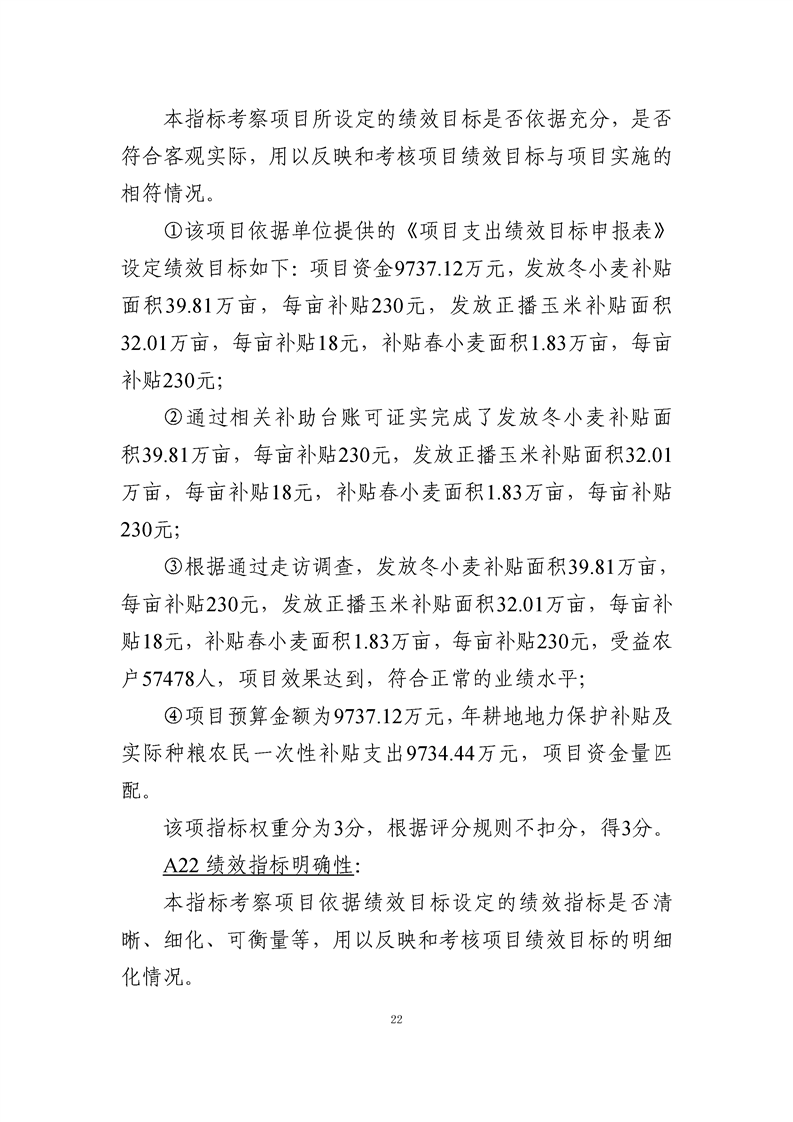 本指标考察项目所设定的绩效目标是否依据充分，是否符合客观实际，用以反映和考核项目绩效目标与项目实施的相符情况。

①该项目依据单位提供的《项目支出绩效目标申报表》设定绩效目标如下：项目资金9737.12万元，发放冬小麦补贴面积39.81万亩，每亩补贴230元，发放正播玉米补贴面积32.01万亩，每亩补贴18元，补贴春小麦面积1.83万亩，每亩补贴230元；

②通过相关补助台账可证实完成了发放冬小麦补贴面积39.81万亩，每亩补贴230元，发放正播玉米补贴面积32.01万亩，每亩补贴18元，补贴春小麦面积1.83万亩，每亩补贴230元；

③根据通过走访调查，发放冬小麦补贴面积39.81万亩，每亩补贴230元，发放正播玉米补贴面积32.01万亩，每亩补贴18元，补贴春小麦面积1.83万亩，每亩补贴230元，受益农户57478人，项目效果达到，符合正常的业绩水平；

④项目预算金额为9737.12万元，年耕地地力保护补贴及实际种粮农民一次性补贴支出9734.44万元，项目资金量匹配。

该项指标权重分为3分，根据评分规则不扣分，得3分。

A22 绩效指标明确性：

本指标考察项目依据绩效目标设定的绩效指标是否清晰、细化、可衡量等，用以反映和考核项目绩效目标的明细化情况。

22